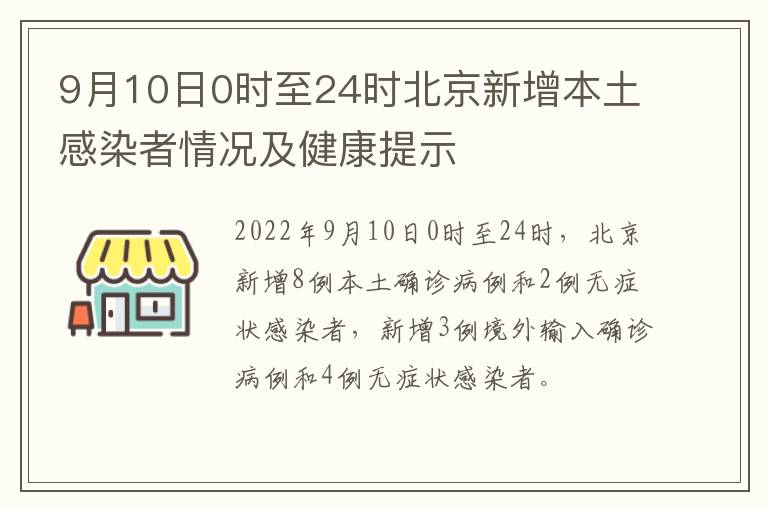 9月10日0时至24时北京新增本土感染者情况及健康提示

2022年9月10日0时至24时，北京新增8例本土确诊病例和2例无症状感染者，新增3例境外输入确诊病例和4例无症状感染者。